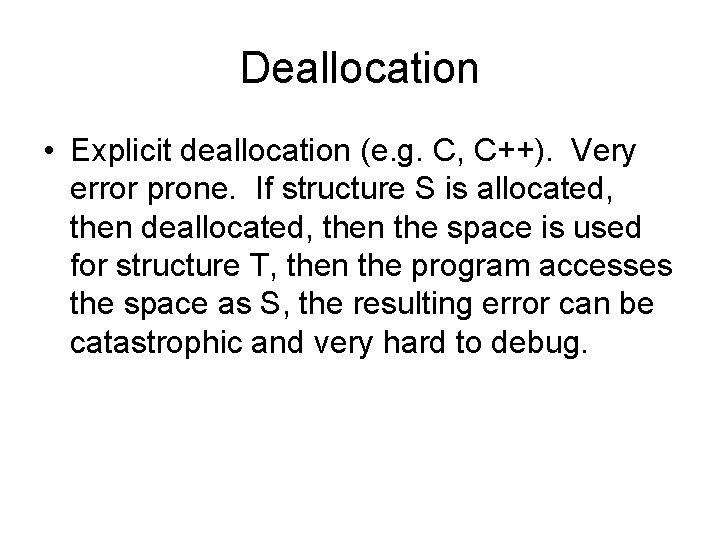 Deallocation

• Explicit deallocation (e.g. C, C++). Very error prone. If structure S is allocated, then deallocated, then the space is used for structure T, then the program accesses the space as S, the resulting error can be catastrophic and very hard to debug.